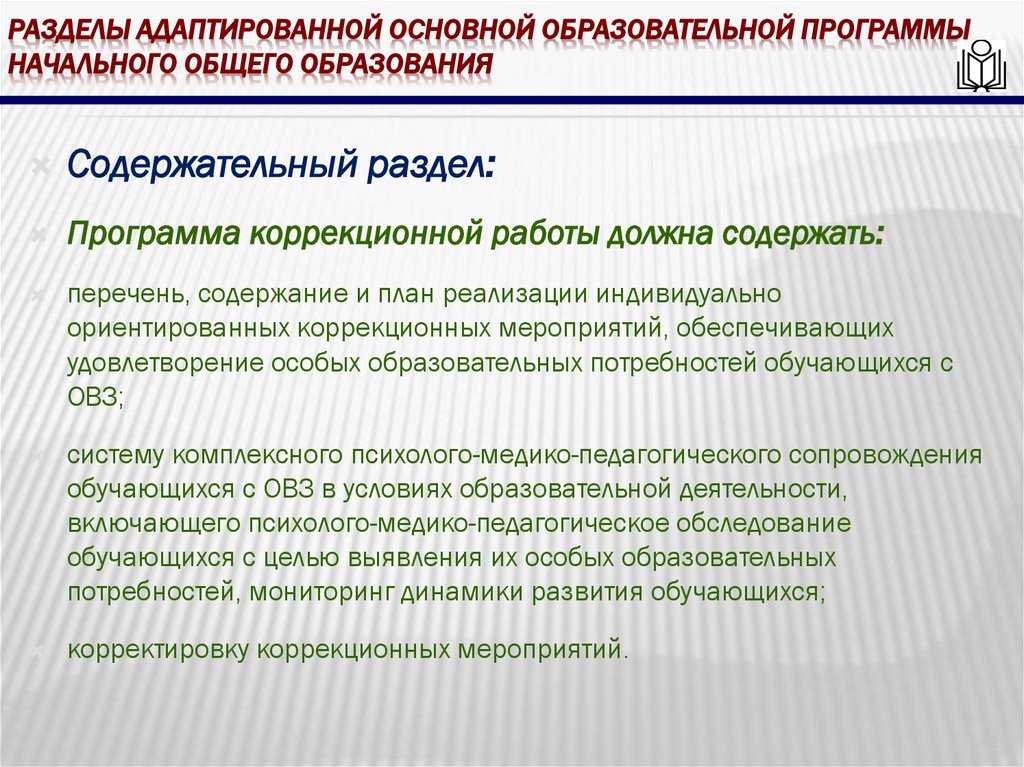 РАЗДЕЛЫ АДАПТИРОВАННОЙ ОСНОВНОЙ ОБРАЗОВАТЕЛЬНОЙ ПРОГРАММЫ НАЧАЛЬНОГО ОБЩЕГО ОБРАЗОВАНИЯ

Содержательный раздел:

Программа коррекционной работы должна содержать:

перечень, содержание и план реализации индивидуально ориентированных коррекционных мероприятий, обеспечивающих удовлетворение особых образовательных потребностей обучающихся с ОВЗ;

систему комплексного психолого-медико-педагогического сопровождения обучающихся с ОВЗ в условиях образовательной деятельности, включающего психолого-медико-педагогическое обследование обучающихся с целью выявления их особых образовательных потребностей, мониторинг динамики развития обучающихся;

корректировку коррекционных мероприятий.

42